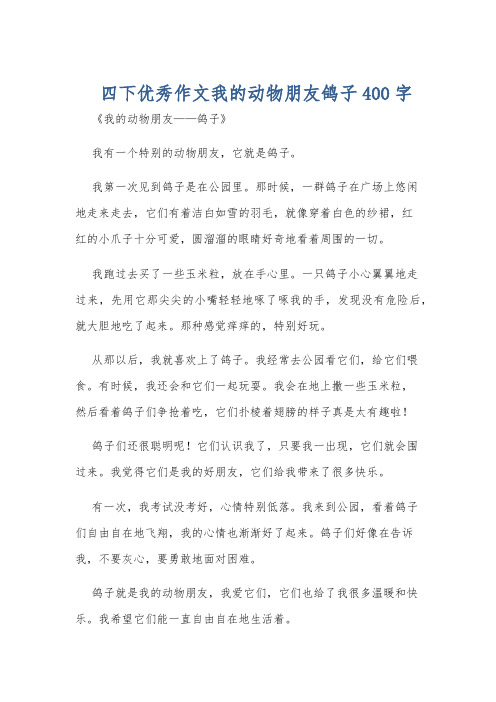 四下优秀作文我的动物朋友鸽子400字

《我的动物朋友——鸽子》

我有一个特别的动物朋友，它就是鸽子。

我第一次见到鸽子是在公园里。那时候，一群鸽子在广场上悠闲地走来走去，它们有着洁白如雪的羽毛，就像穿着白色的纱裙，红红的小爪子十分可爱，圆溜溜的眼睛好奇地看着周围的一切。

我跑过去买了一些玉米粒，放在手心里。一只鸽子小心翼翼地走过来，先用它那尖尖的小嘴轻轻地啄了啄我的手，发现没有危险后，就大胆地吃了起来。那种感觉痒痒的，特别好玩。

从那以后，我就喜欢上了鸽子。我经常去公园看它们，给它们喂食。有时候，我还会和它们一起玩耍。我会在地上撒一些玉米粒，然后看着鸽子们争抢着吃，它们扑棱着翅膀的样子真是太有趣啦！

鸽子们还很聪明呢！它们认识我了，只要我一出现，它们就会围过来。我觉得它们是我的好朋友，它们给我带来了很多快乐。

有一次，我考试没考好，心情特别低落。我来到公园，看着鸽子们自由自在地飞翔，我的心情也渐渐好了起来。鸽子们好像在告诉我，不要灰心，要勇敢地面对困难。

鸽子就是我的动物朋友，我爱它们，它们也给了我很多温暖和快乐。我希望它们能一直自由自在地生活着。